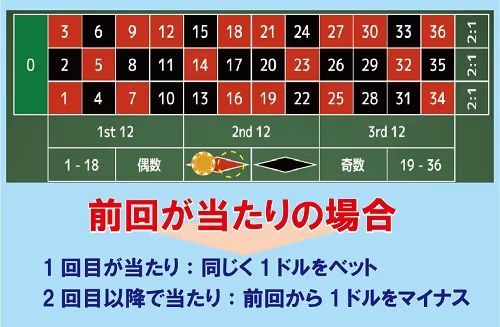 | 0 | 3 | 6 | 9 | 12 | 15 | 18 | 21 | 24 | 27 | 30 | 33 | 36 | 2:1 |
|---|---|---|---|---|---|---|---|---|---|---|---|---|---|
| | 2 | 5 | 8 | 11 | 14 | 17 | 20 | 23 | 26 | 29 | 32 | 35 | 2:1 |
| | 1 | 4 | 7 | 10 | 13 | 16 | 19 | 22 | 25 | 28 | 31 | 34 | 2:1 |

1st 12
2nd 12
3rd 12

1 - 18
偶数
奇数
19 - 36

前回が当たりの場合

1 回目が当たり：同じく 1 ドルをベット
2 回目以降で当たり：前回から 1 ドルをマイナス